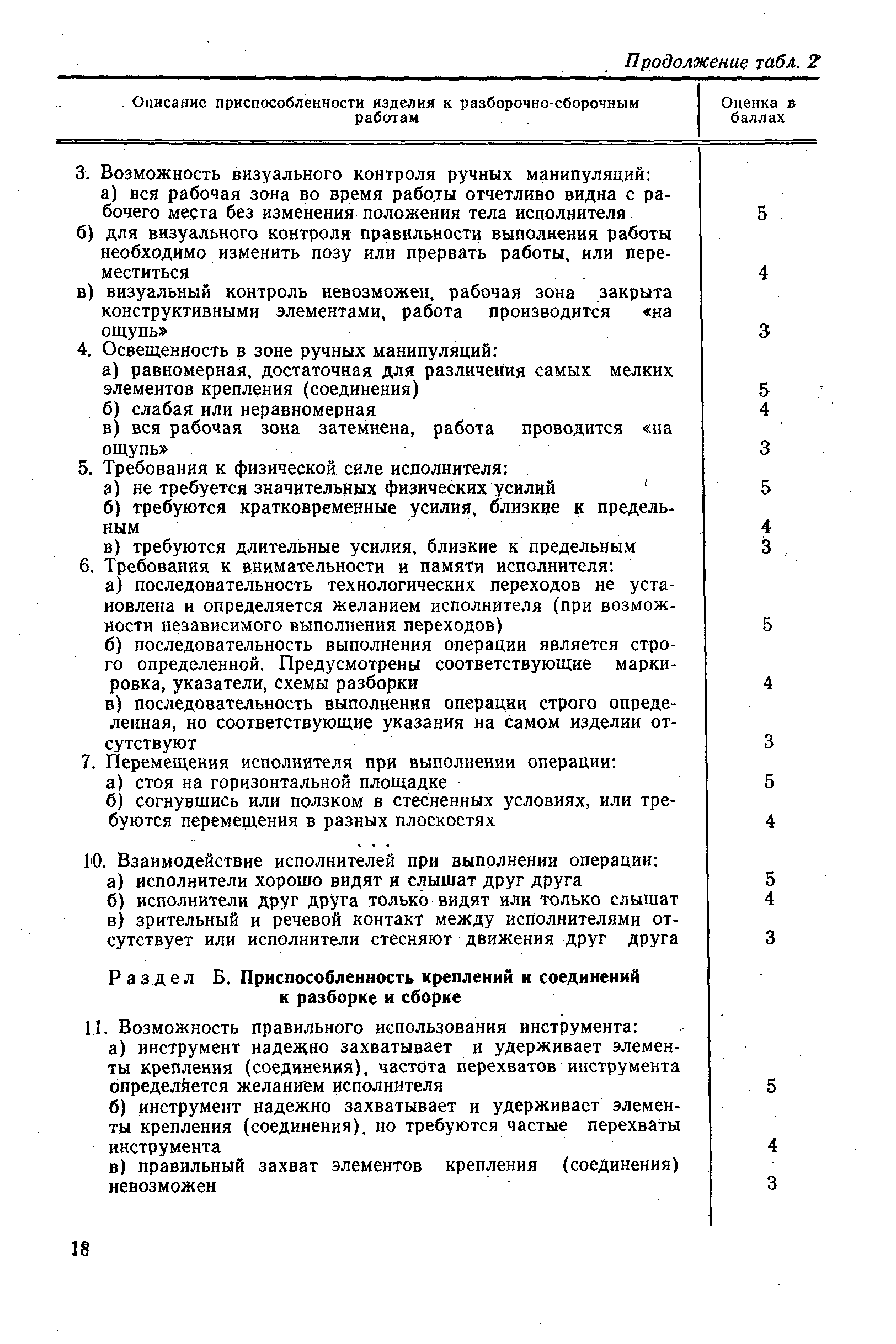 Продолжение табл. 2

| Описание приспособленности изделия к разборочно-сборочным работам | Оценка в баллах |
|---|---|
| 3. Возможность визуального контроля ручных манипуляций: | |
| а) вся рабочая зона во время работы отчетливо видна с рабочего места без изменения положения тела исполнителя | 5 |
| б) для визуального контроля правильности выполнения работы необходимо изменить позу или прервать работы, или переместиться | 4 |
| в) визуальный контроль невозможен, рабочая зона закрыта конструктивными элементами, работа производится «на ощупь» | 3 |
| 4. Освещенность в зоне ручных манипуляций: | |
| а) равномерная, достаточная для различения самых мелких элементов крепления (соединения) | 5 |
| б) слабая или неравномерная | 4 |
| в) вся рабочая зона затемнена, работа проводится «на ощупь» | 3 |
| 5. Требования к физической силе исполнителя: | |
| а) не требуется значительных физических усилий | 5 |
| б) требуются кратковременные усилия, близкие к предельным | 4 |
| в) требуются длительные усилия, близкие к предельным | 3 |
| 6. Требования к внимательности и памяти исполнителя: | |
| а) последовательность технологических переходов не установлена и определяется желанием исполнителя (при возможности независимого выполнения переходов) | 5 |
| б) последовательность выполнения операции является строго определенной. Предусмотрены соответствующие маркировка, указатели, схемы разборки | 4 |
| в) последовательность выполнения операции строго определенная, но соответствующие указания на самом изделии отсутствуют | 3 |
| 7. Перемещения исполнителя при выполнении операции: | |
| а) стоя на горизонтальной площадке | 5 |
| б) согнувшись или ползком в стесненных условиях, или требуются перемещения в разных плоскостях | 4 |
| . . . | |
| 10. Взаимодействие исполнителей при выполнении операции: | |
| а) исполнители хорошо видят и слышат друг друга | 5 |
| б) исполнители друг друга только видят или только слышат | 4 |
| в) зрительный и речевой контакт между исполнителями отсутствует или исполнители стесняют движения друг друга | 3 |
| Раздел Б. Приспособленность креплений и соединений к разборке и сборке | |
| 11. Возможность правильного использования инструмента: | |
| а) инструмент надежно захватывает и удерживает элементы крепления (соединения), частота перехватов инструмента определяется желанием исполнителя | 5 |
| б) инструмент надежно захватывает и удерживает элементы крепления (соединения), но требуются частые перехваты инструмента | 4 |
| в) правильный захват элементов крепления (соединения) невозможен | 3 |

18